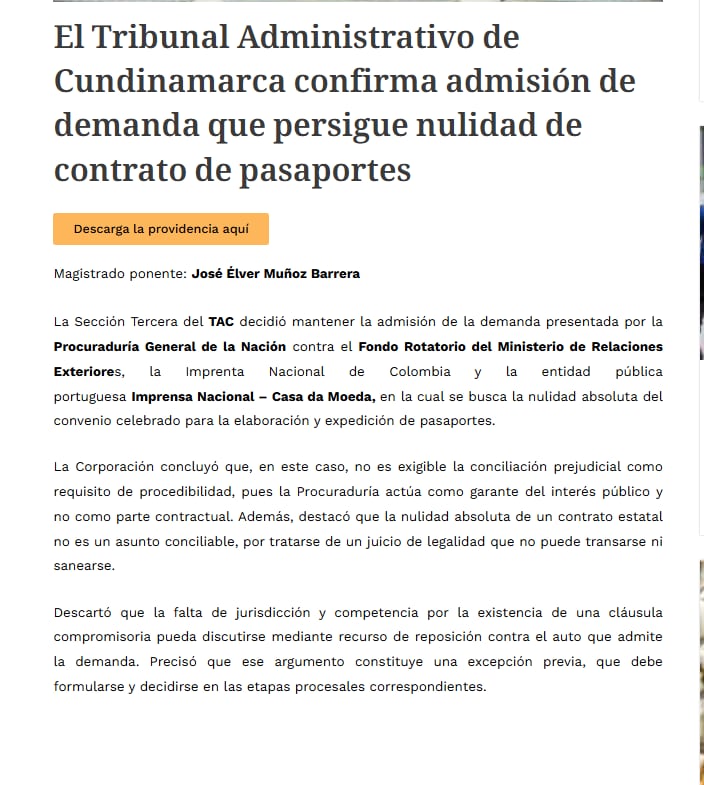 El Tribunal Administrativo de Cundinamarca confirma admisión de demanda que persigue nulidad de contrato de pasaportes

Descarga la providencia aquí

Magistrado ponente: José Élver Muñoz Barrera

La Sección Tercera del TAC decidió mantener la admisión de la demanda presentada por la Procuraduría General de la Nación contra el Fondo Rotatorio del Ministerio de Relaciones Exteriores, la Imprenta Nacional de Colombia y la entidad pública portuguesa Imprensa Nacional – Casa da Moeda, en la cual se busca la nulidad absoluta del convenio celebrado para la elaboración y expedición de pasaportes.

La Corporación concluyó que, en este caso, no es exigible la conciliación prejudicial como requisito de procedibilidad, pues la Procuraduría actúa como garante del interés público y no como parte contractual. Además, destacó que la nulidad absoluta de un contrato estatal no es un asunto conciliable, por tratarse de un juicio de legalidad que no puede transarse ni sanearse.

Descartó que la falta de jurisdicción y competencia por la existencia de una cláusula compromisoria pueda discutirse mediante recurso de reposición contra el auto que admite la demanda. Precisó que ese argumento constituye una excepción previa, que debe formularse y decidirse en las etapas procesales correspondientes.